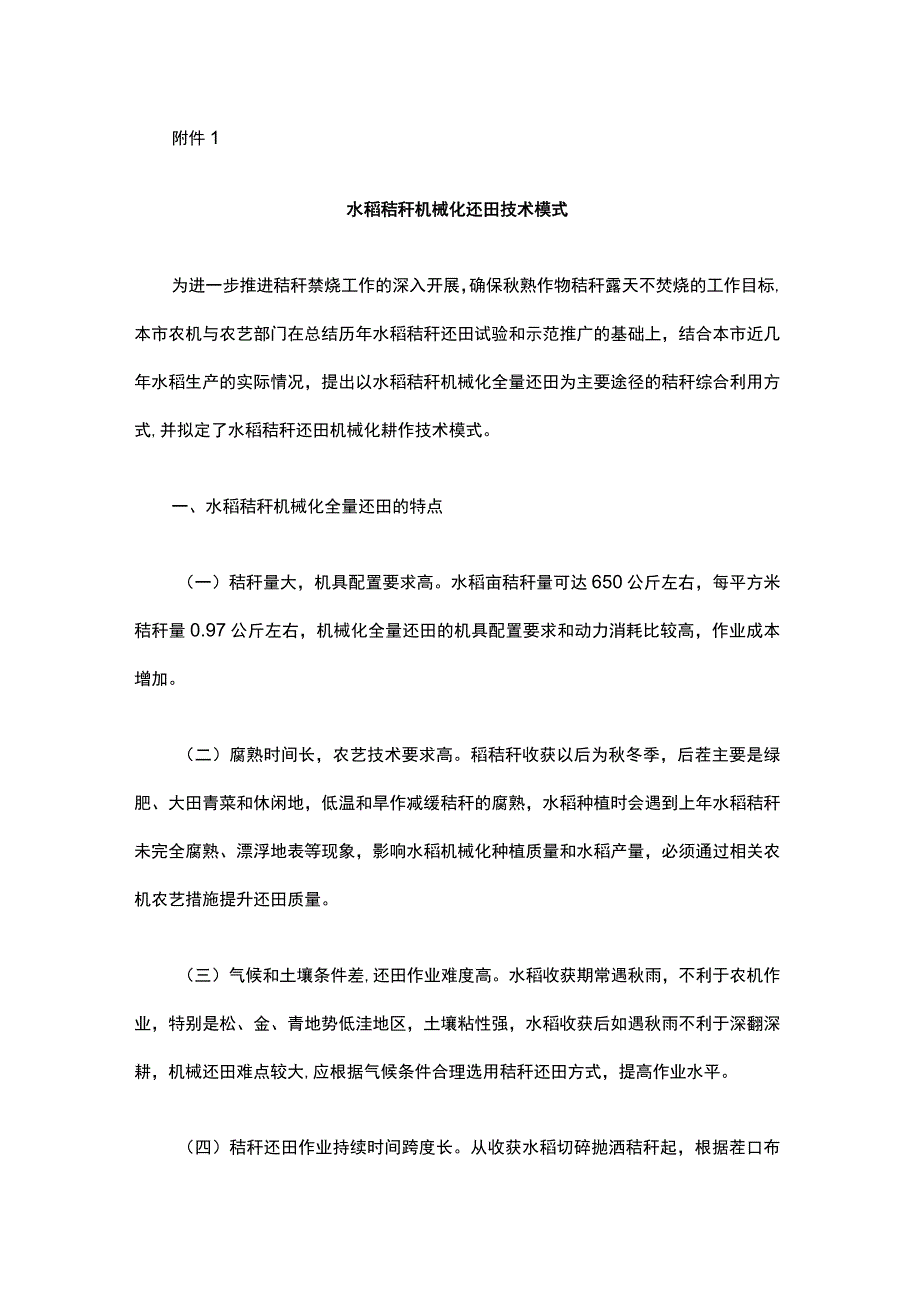 附件 1

水稻秸秆机械化还田技术模式

为进一步推进秸秆禁烧工作的深入开展，确保秋熟作物秸秆露天不焚烧的工作目标，本市农机与农艺部门在总结历年水稻秸秆还田试验和示范推广的基础上，结合本市近几年水稻生产的实际情况，提出以水稻秸秆机械化全量还田为主要途径的秸秆综合利用方式，并拟定了水稻秸秆还田机械化耕作技术模式。

一、水稻秸秆机械化全量还田的特点

（一）秸秆量大，机具配置要求高。水稻亩秸秆量可达 650 公斤左右，每平方米秸秆量 0.97 公斤左右，机械化全量还田的机具配置要求和动力消耗比较高，作业成本增加。

（二）腐熟时间长，农艺技术要求高。稻秸秆收获以后为秋冬季，后茬主要是绿肥、大田青菜和休闲地，低温和旱作减缓秸秆的腐熟，水稻种植时会遇到上年水稻秸秆未完全腐熟、漂浮地表等现象，影响水稻机械化种植质量和水稻产量，必须通过相关农机农艺措施提升还田质量。

（三）气候和土壤条件差，还田作业难度高。水稻收获期常遇秋雨，不利于农机作业，特别是松、金、青地势低洼地区，土壤粘性强，水稻收获后如遇秋雨不利于深翻深耕，机械还田难点较大，应根据气候条件合理选用秸秆还田方式，提高作业水平。

（四）秸秆还田作业持续时间跨度长。从收获水稻切碎抛洒秸秆起，根据茬口布